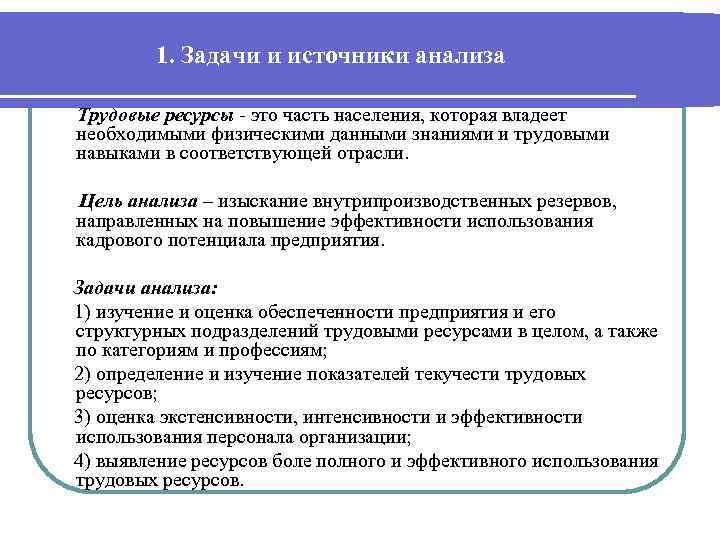 1. Задачи и источники анализа

Трудовые ресурсы - это часть населения, которая владеет необходимыми физическими данными знаниями и трудовыми навыками в соответствующей отрасли.

Цель анализа – изыскание внутрипроизводственных резервов, направленных на повышение эффективности использования кадрового потенциала предприятия.

Задачи анализа:

1) изучение и оценка обеспеченности предприятия и его структурных подразделений трудовыми ресурсами в целом, а также по категориям и профессиям;

2) определение и изучение показателей текучести трудовых ресурсов;

3) оценка экстенсивности, интенсивности и эффективности использования персонала организации;

4) выявление ресурсов боле полного и эффективного использования трудовых ресурсов.